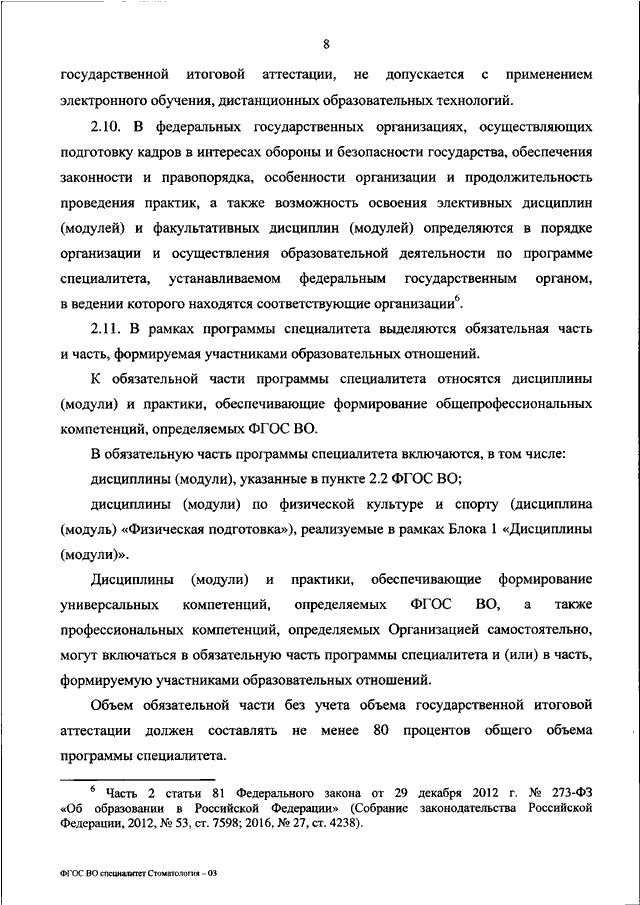 8

государственной итоговой аттестации, не допускается с применением электронного обучения, дистанционных образовательных технологий.

2.10. В федеральных государственных организациях, осуществляющих подготовку кадров в интересах обороны и безопасности государства, обеспечения законности и правопорядка, особенности организации и продолжительность проведения практик, а также возможность освоения элективных дисциплин (модулей) и факультативных дисциплин (модулей) определяются в порядке организации и осуществления образовательной деятельности по программе специалитета, устанавливаемом федеральным государственным органом, в ведении которого находятся соответствующие организации$^6$.

2.11. В рамках программы специалитета выделяются обязательная часть и часть, формируемая участниками образовательных отношений.

К обязательной части программы специалитета относятся дисциплины (модули) и практики, обеспечивающие формирование общепрофессиональных компетенций, определяемых ФГОС ВО.

В обязательную часть программы специалитета включаются, в том числе:

дисциплины (модули), указанные в пункте 2.2 ФГОС ВО;

дисциплины (модули) по физической культуре и спорту (дисциплина (модуль) «Физическая подготовка»), реализуемые в рамках Блока 1 «Дисциплины (модули)».

Дисциплины (модули) и практики, обеспечивающие формирование универсальных компетенций, определяемых ФГОС ВО, а также профессиональных компетенций, определяемых Организацией самостоятельно, могут включаться в обязательную часть программы специалитета и (или) в часть, формируемую участниками образовательных отношений.

Объем обязательной части без учета объема государственной итоговой аттестации должен составлять не менее 80 процентов общего объема программы специалитета.

$^6$ Часть 2 статьи 81 Федерального закона от 29 декабря 2012 г. № 273-ФЗ «Об образовании в Российской Федерации» (Собрание законодательства Российской Федерации, 2012, № 53, ст. 7598; 2016, № 27, ст. 4238).

ФГОС ВО специалитет Стоматология – 03